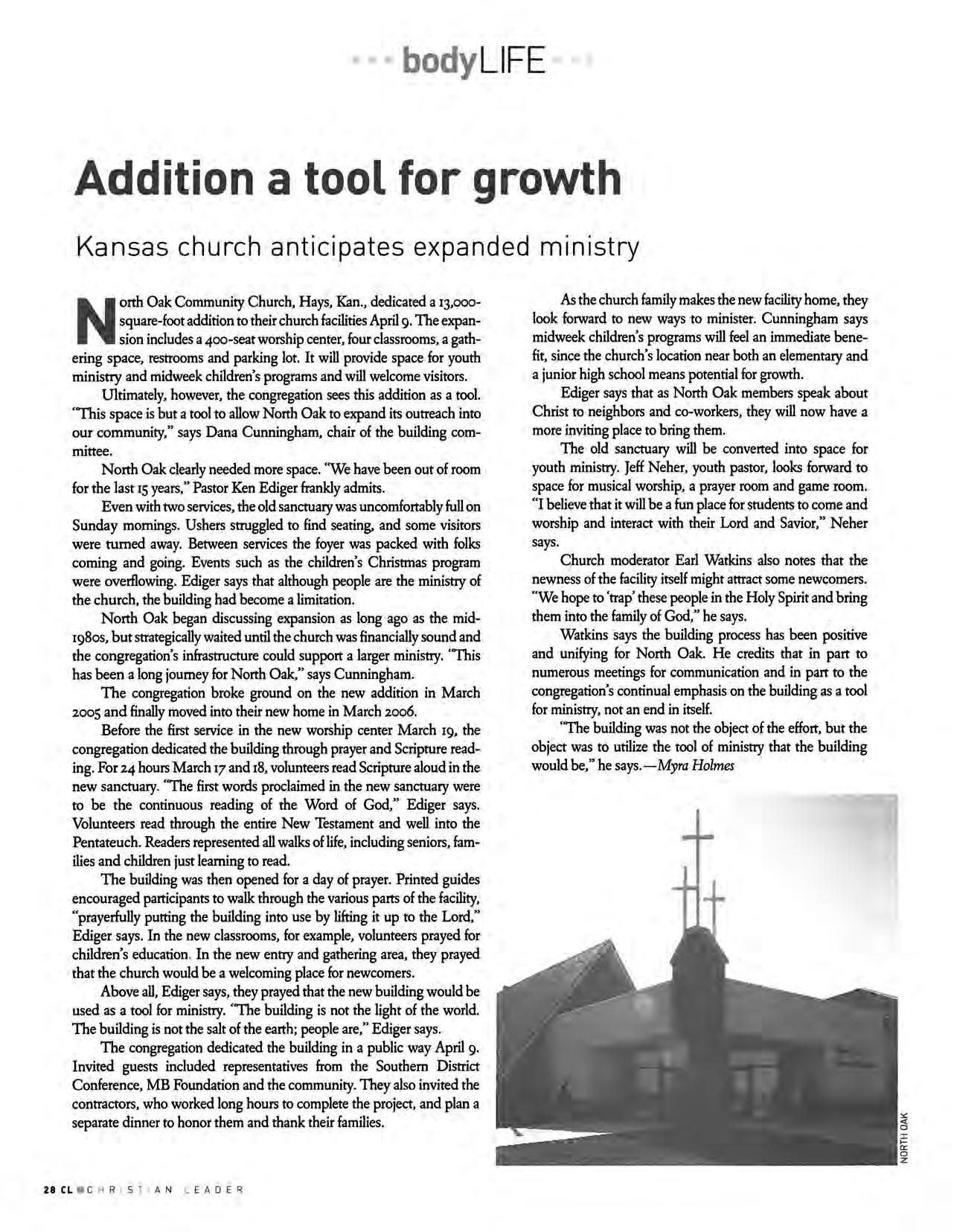 bodyLIFE

Addition a tool for growth

Kansas church anticipates expanded ministry

North Oak Community Church, Hays, Kan., dedicated a 13,000-square-foot addition to their church facilities April 9. The expansion includes a 400-seat worship center, four classrooms, a gathering space, restrooms and parking lot. It will provide space for youth ministry and midweek children's programs and will welcome visitors.

Ultimately, however, the congregation sees this addition as a tool. "This space is but a tool to allow North Oak to expand its outreach into our community," says Dana Cunningham, chair of the building committee.

North Oak clearly needed more space. "We have been out of room for the last 15 years," Pastor Ken Ediger frankly admits.

Even with two services, the old sanctuary was uncomfortably full on Sunday mornings. Ushers struggled to find seating, and some visitors were turned away. Between services the foyer was packed with folks coming and going. Events such as the children's Christmas program were overflowing. Ediger says that although people are the ministry of the church, the building had become a limitation.

North Oak began discussing expansion as long ago as the mid-1980s, but strategically waited until the church was financially sound and the congregation's infrastructure could support a larger ministry. "This has been a long journey for North Oak," says Cunningham.

The congregation broke ground on the new addition in March 2005 and finally moved into their new home in March 2006.

Before the first service in the new worship center March 19, the congregation dedicated the building through prayer and Scripture reading. For 24 hours March 17 and 18, volunteers read Scripture aloud in the new sanctuary. "The first words proclaimed in the new sanctuary were to be the continuous reading of the Word of God," Ediger says. Volunteers read through the entire New Testament and well into the Pentateuch. Readers represented all walks of life, including seniors, families and children just learning to read.

The building was then opened for a day of prayer. Printed guides encouraged participants to walk through the various parts of the facility, "prayerfully putting the building into use by lifting it up to the Lord," Ediger says. In the new classrooms, for example, volunteers prayed for children's education. In the new entry and gathering area, they prayed that the church would be a welcoming place for newcomers.

Above all, Ediger says, they prayed that the new building would be used as a tool for ministry. "The building is not the light of the world. The building is not the salt of the earth; people are," Ediger says.

The congregation dedicated the building in a public way April 9. Invited guests included representatives from the Southern District Conference, MB Foundation and the community. They also invited the contractors, who worked long hours to complete the project, and plan a separate dinner to honor them and thank their families.

As the church family makes the new facility home, they look forward to new ways to minister. Cunningham says midweek children's programs will feel an immediate benefit, since the church's location near both an elementary and a junior high school means potential for growth.

Ediger says that as North Oak members speak about Christ to neighbors and co-workers, they will now have a more inviting place to bring them.

The old sanctuary will be converted into space for youth ministry. Jeff Neher, youth pastor, looks forward to space for musical worship, a prayer room and game room. "I believe that it will be a fun place for students to come and worship and interact with their Lord and Savior," Neher says.

Church moderator Earl Watkins also notes that the newness of the facility itself might attract some newcomers. "We hope to 'trap' these people in the Holy Spirit and bring them into the family of God," he says.

Watkins says the building process has been positive and unifying for North Oak. He credits that in part to numerous meetings for communication and in part to the congregation's continual emphasis on the building as a tool for ministry, not an end in itself.

"The building was not the object of the effort, but the object was to utilize the tool of ministry that the building would be," he says.—Myra Holmes

NORTH OAK

28 CL CHRISTIAN LEADER